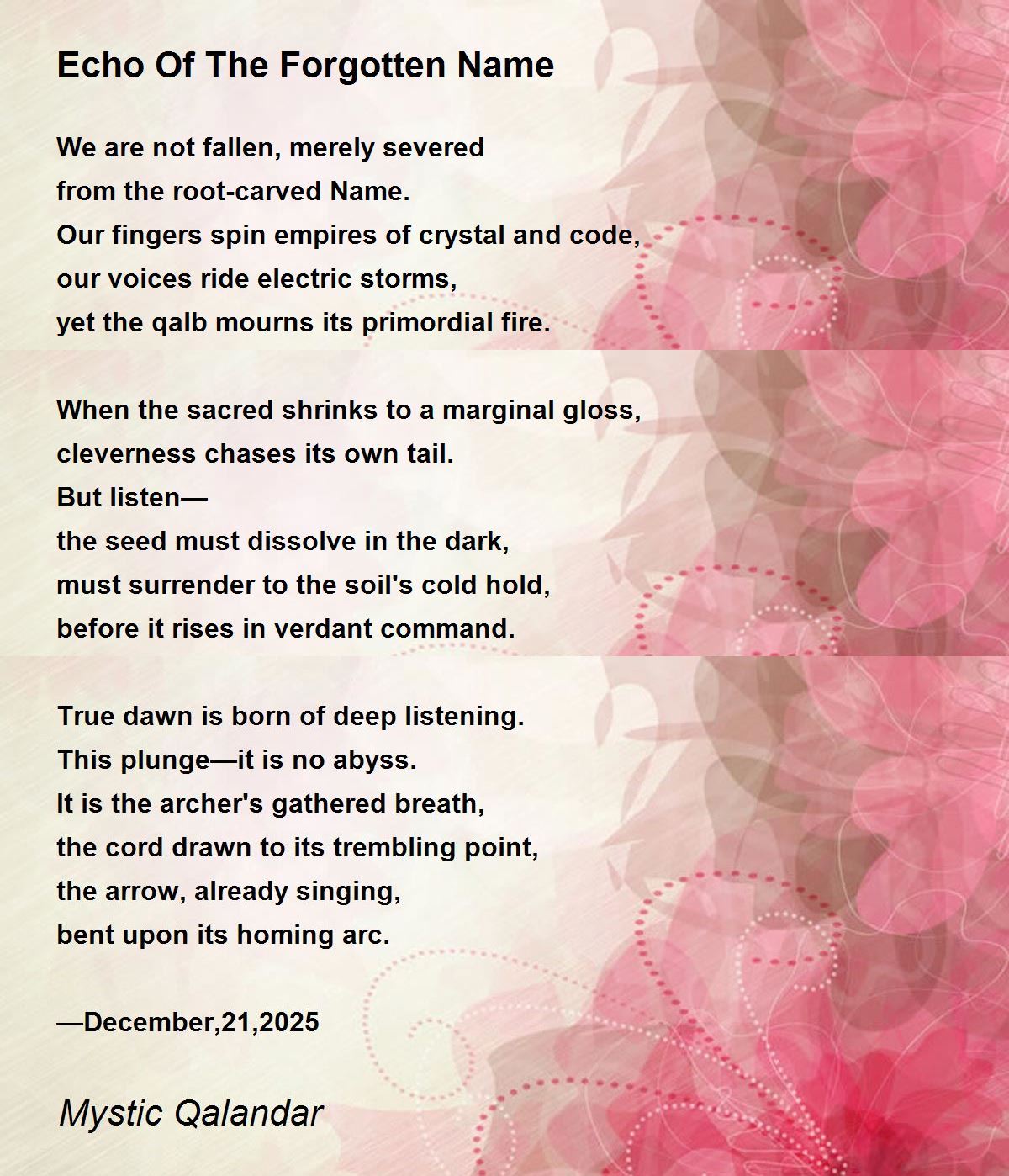 Echo Of The Forgotten Name

We are not fallen, merely severed
from the root-carved Name.
Our fingers spin empires of crystal and code,
our voices ride electric storms,
yet the qalb mourns its primordial fire.

When the sacred shrinks to a marginal gloss,
cleverness chases its own tail.
But listen—
the seed must dissolve in the dark,
must surrender to the soil's cold hold,
before it rises in verdant command.

True dawn is born of deep listening.
This plunge—it is no abyss.
It is the archer's gathered breath,
the cord drawn to its trembling point,
the arrow, already singing,
bent upon its homing arc.

—December,21,2025

Mystic Qalandar